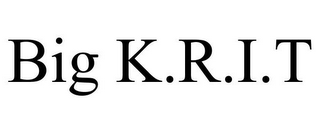 Big K.R.I.T